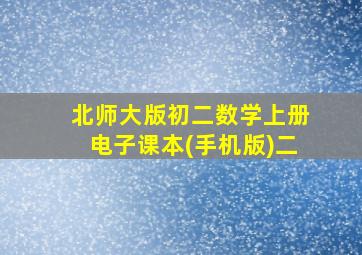 北师大版初二数学上册电子课本(手机版)二